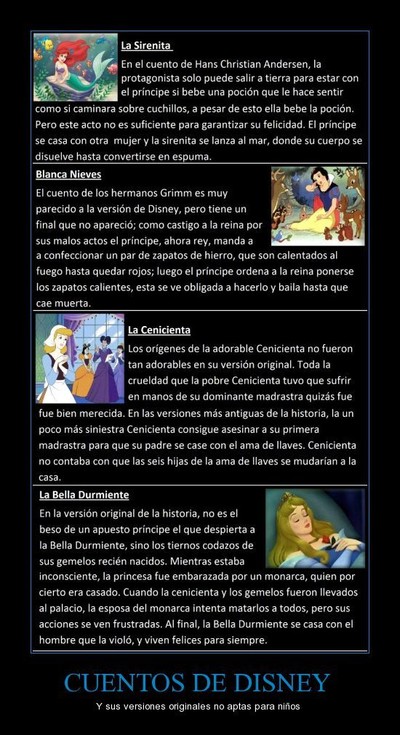 La Sirenita

En el cuento de Hans Christian Andersen, la protagonista solo puede salir a tierra para estar con el príncipe si bebe una poción que le hace sentir como si caminara sobre cuchillos, a pesar de esto ella bebe la poción. Pero este acto no es suficiente para garantizar su felicidad. El príncipe se casa con otra mujer y la sirenita se lanza al mar, donde su cuerpo se disuelve hasta convertirse en espuma.

Blanca Nieves

El cuento de los hermanos Grimm es muy parecido a la versión de Disney, pero tiene un final que no apareció; como castigo a la reina por sus malos actos el príncipe, ahora rey, manda a a confeccionar un par de zapatos de hierro, que son calentados al fuego hasta quedar rojos; luego el príncipe ordena a la reina ponerse los zapatos calientes, esta se ve obligada a hacerlo y baila hasta que cae muerta.

La Cenicienta

Los orígenes de la adorable Cenicienta no fueron tan adorables en su versión original. Toda la crueldad que la pobre Cenicienta tuvo que sufrir en manos de su dominante madrastra quizás fue fue bien merecida. En las versiones más antiguas de la historia, la un poco más siniestra Cenicienta consigue asesinar a su primera madrastra para que su padre se case con el ama de llaves. Cenicienta no contaba con que las seis hijas de la ama de llaves se mudarían a la casa.

La Bella Durmiente

En la versión original de la historia, no es el beso de un apuesto príncipe el que despierta a la Bella Durmiente, sino los tiernos codazos de sus gemelos recién nacidos. Mientras estaba inconsciente, la princesa fue embarazada por un monarca, quien por cierto era casado. Cuando la cenicienta y los gemelos fueron llevados al palacio, la esposa del monarca intenta matarlos a todos, pero sus acciones se ven frustradas. Al final, la Bella Durmiente se casa con el hombre que la violó, y viven felices para siempre.

CUENTOS DE DISNEY

Y sus versiones originales no aptas para niños